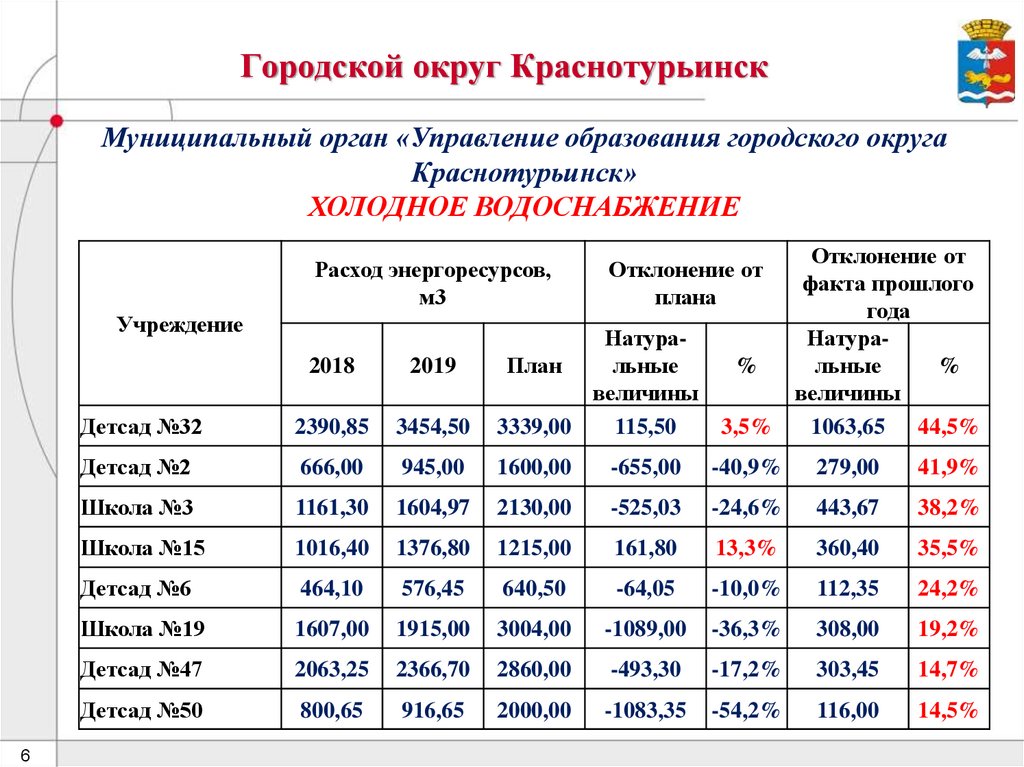 Городской округ Краснотурьинск

Муниципальный орган «Управление образования городского округа Краснотурьинск»
ХОЛОДНОЕ ВОДОСНАБЖЕНИЕ

| Учреждение | Расход энергоресурсов, м3 | | | Отклонение от плана | | Отклонение от факта прошлого года | |
|---|---|---|---|---|---|---|---|
| | 2018 | 2019 | План | Натуральные величины | % | Натуральные величины | % |
| Детсад №32 | 2390,85 | 3454,50 | 3339,00 | 115,50 | 3,5% | 1063,65 | 44,5% |
| Детсад №2 | 666,00 | 945,00 | 1600,00 | -655,00 | -40,9% | 279,00 | 41,9% |
| Школа №3 | 1161,30 | 1604,97 | 2130,00 | -525,03 | -24,6% | 443,67 | 38,2% |
| Школа №15 | 1016,40 | 1376,80 | 1215,00 | 161,80 | 13,3% | 360,40 | 35,5% |
| Детсад №6 | 464,10 | 576,45 | 640,50 | -64,05 | -10,0% | 112,35 | 24,2% |
| Школа №19 | 1607,00 | 1915,00 | 3004,00 | -1089,00 | -36,3% | 308,00 | 19,2% |
| Детсад №47 | 2063,25 | 2366,70 | 2860,00 | -493,30 | -17,2% | 303,45 | 14,7% |
| Детсад №50 | 800,65 | 916,65 | 2000,00 | -1083,35 | -54,2% | 116,00 | 14,5% |

6